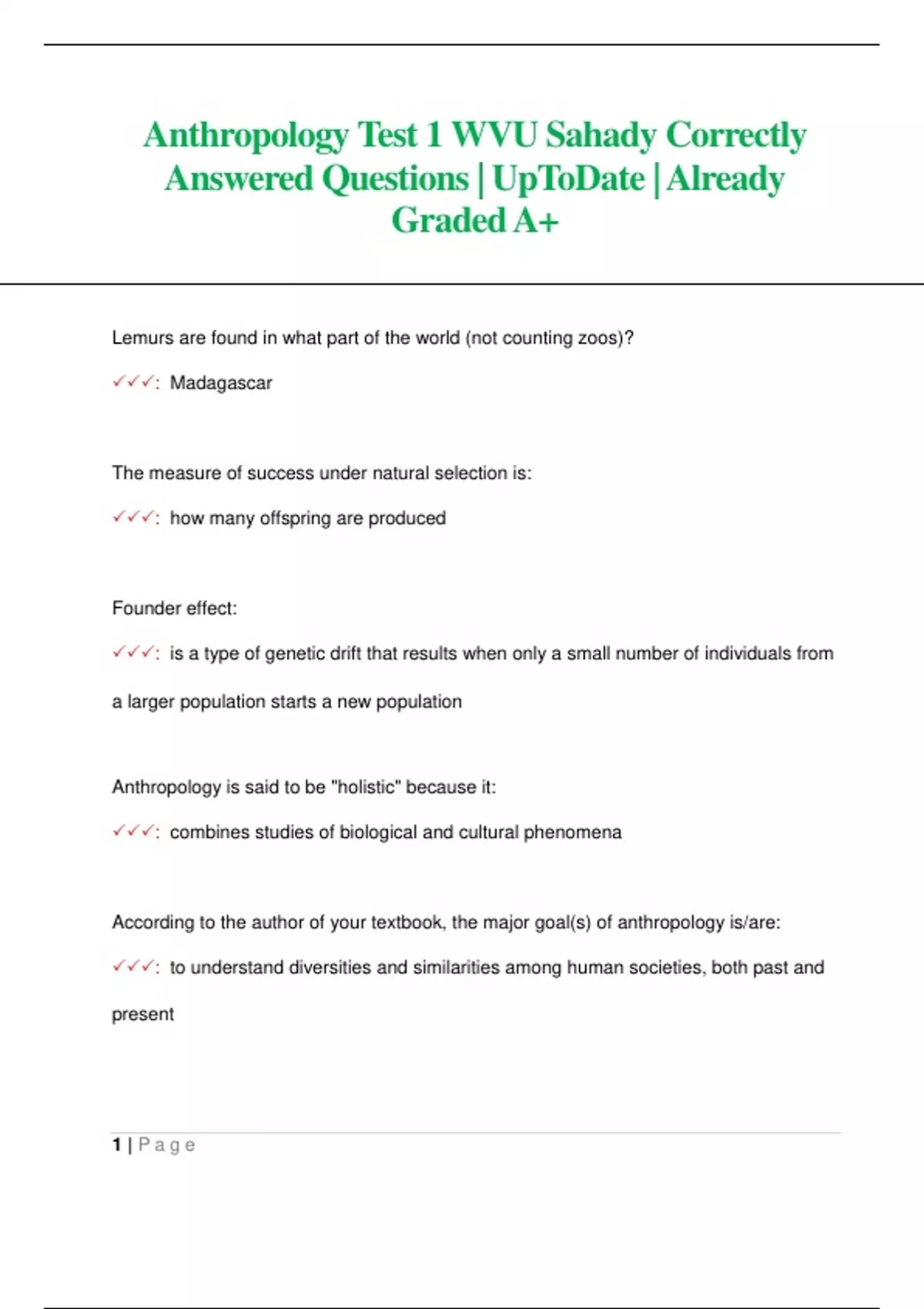 Anthropology Test 1 WVU Sahady Correctly Answered Questions | UpToDate | Already Graded A+

Lemurs are found in what part of the world (not counting zoos)?

✓✓✓: Madagascar

The measure of success under natural selection is:

✓✓✓: how many offspring are produced

Founder effect:

✓✓✓: is a type of genetic drift that results when only a small number of individuals from a larger population starts a new population

Anthropology is said to be "holistic" because it:

✓✓✓: combines studies of biological and cultural phenomena

According to the author of your textbook, the major goal(s) of anthropology is/are:

✓✓✓: to understand diversities and similarities among human societies, both past and present

1 | Page